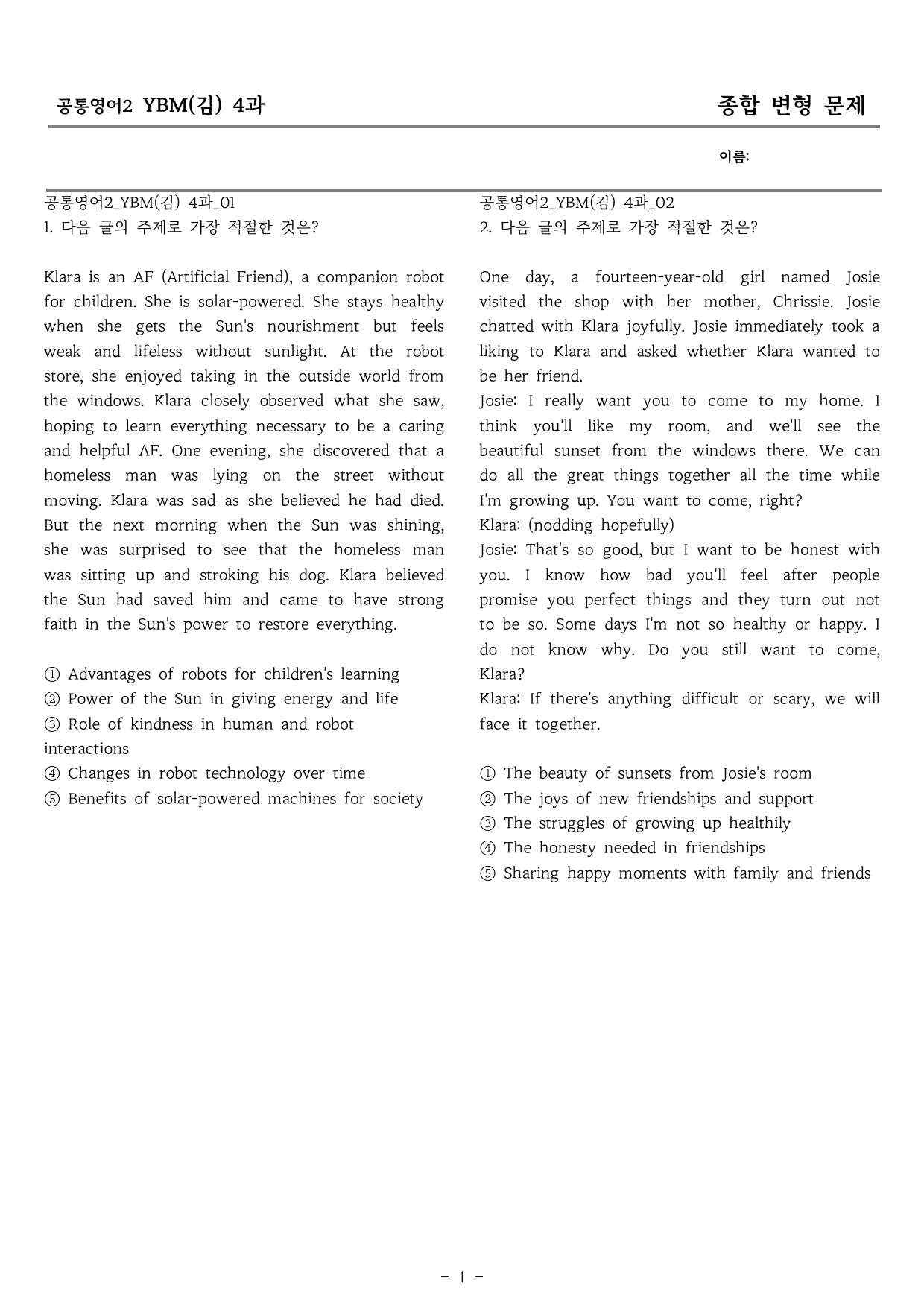 공통영어2 YBM(김) 4과

종합 변형 문제

이름:

공통영어2_YBM(김) 4과_01
1. 다음 글의 주제로 가장 적절한 것은?

Klara is an AF (Artificial Friend), a companion robot for children. She is solar-powered. She stays healthy when she gets the Sun's nourishment but feels weak and lifeless without sunlight. At the robot store, she enjoyed taking in the outside world from the windows. Klara closely observed what she saw, hoping to learn everything necessary to be a caring and helpful AF. One evening, she discovered that a homeless man was lying on the street without moving. Klara was sad as she believed he had died. But the next morning when the Sun was shining, she was surprised to see that the homeless man was sitting up and stroking his dog. Klara believed the Sun had saved him and came to have strong faith in the Sun's power to restore everything.

① Advantages of robots for children's learning
② Power of the Sun in giving energy and life
③ Role of kindness in human and robot interactions
④ Changes in robot technology over time
⑤ Benefits of solar-powered machines for society

공통영어2_YBM(김) 4과_02
2. 다음 글의 주제로 가장 적절한 것은?

One day, a fourteen-year-old girl named Josie visited the shop with her mother, Chrissie. Josie chatted with Klara joyfully. Josie immediately took a liking to Klara and asked whether Klara wanted to be her friend.

Josie: I really want you to come to my home. I think you'll like my room, and we'll see the beautiful sunset from the windows there. We can do all the great things together all the time while I'm growing up. You want to come, right?

Klara: (nodding hopefully)

Josie: That's so good, but I want to be honest with you. I know how bad you'll feel after people promise you perfect things and they turn out not to be so. Some days I'm not so healthy or happy. I do not know why. Do you still want to come, Klara?

Klara: If there's anything difficult or scary, we will face it together.

① The beauty of sunsets from Josie's room
② The joys of new friendships and support
③ The struggles of growing up healthily
④ The honesty needed in friendships
⑤ Sharing happy moments with family and friends

- 1 -